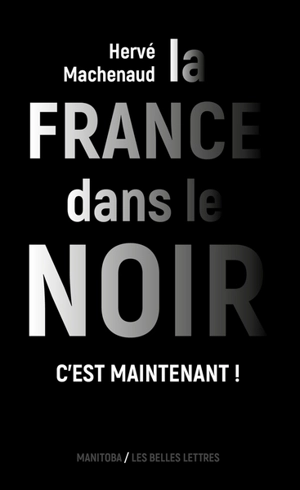 Hervé Machenaud

la FRANCE dans le NOIR

C'EST MAINTENANT !

MANITOBA / LES BELLES LETTRES